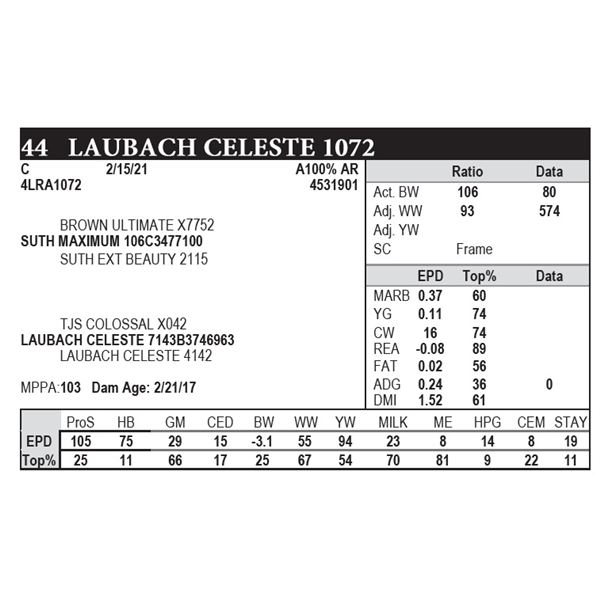 44 LAUBACH CELESTE 1072

C 2/15/21 A100% AR
4LRA1072 4531901

BROWN ULTIMATE X7752
SUTH MAXIMUM 106C3477100
SUTH EXT BEAUTY 2115

TJS COLOSSAL X042
LAUBACH CELESTE 7143B3746963
LAUBACH CELESTE 4142

MPPA:103 Dam Age: 2/21/17

| | Ratio | Data |
|---|---|---|
| Act. BW | 106 | 80 |
| Adj. WW | 93 | 574 |
| Adj. YW | | |
| SC | Frame | |

| | EPD | Top% | Data |
|---|---|---|---|
| MARB | 0.37 | 60 | |
| YG | 0.11 | 74 | |
| CW | 16 | 74 | |
| REA | -0.08 | 89 | |
| FAT | 0.02 | 56 | |
| ADG | 0.24 | 36 | 0 |
| DMI | 1.52 | 61 | |

| | ProS | HB | GM | CED | BW | WW | YW | MILK | ME | HPG | CEM | STAY |
|---|---|---|---|---|---|---|---|---|---|---|---|---|
| EPD | 105 | 75 | 29 | 15 | -3.1 | 55 | 94 | 23 | 8 | 14 | 8 | 19 |
| Top% | 25 | 11 | 66 | 17 | 25 | 67 | 54 | 70 | 81 | 9 | 22 | 11 |